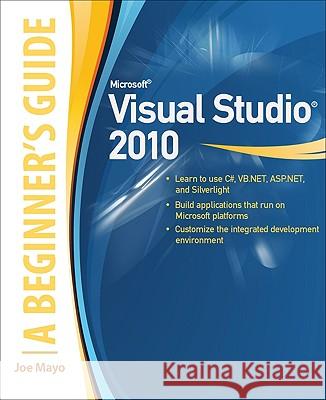 A BEGINNER'S GUIDE

Microsoft®
Visual Studio®
2010

• Learn to use C#, VB.NET, ASP.NET, and Silverlight
• Build applications that run on Microsoft platforms
• Customize the integrated development environment

Joe Mayo

Kraina Książek